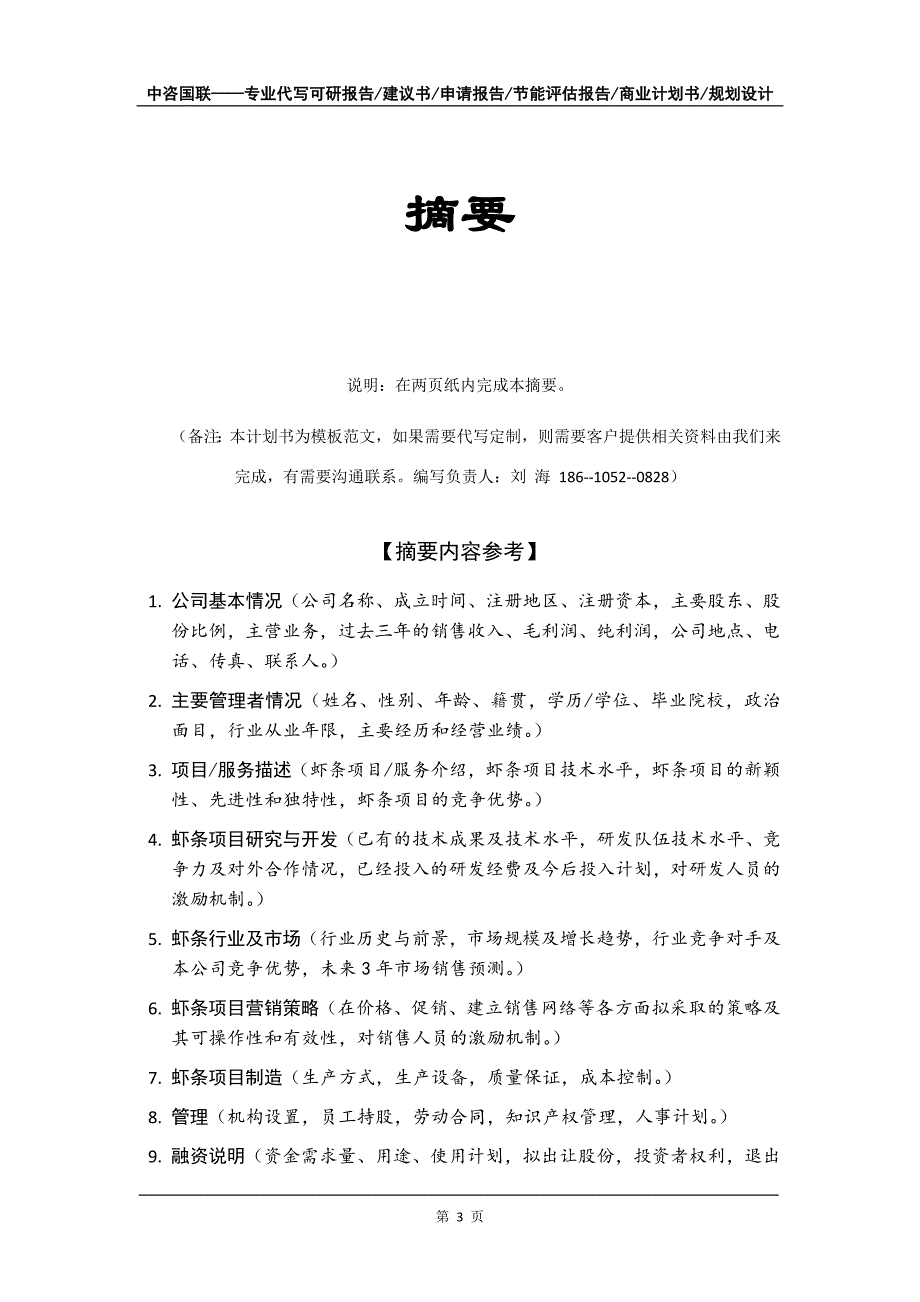 中咨国联——专业代写可研报告/建议书/申请报告/节能评估报告/商业计划书/规划设计

摘要

说明：在两页纸内完成本摘要。

（备注：本计划书为模板范文，如果需要代写定制，则需要客户提供相关资料由我们来完成，有需要沟通联系。编写负责人：刘 海 186--1052--0828）

【摘要内容参考】

1. 公司基本情况（公司名称、成立时间、注册地区、注册资本，主要股东、股份比例，主营业务，过去三年的销售收入、毛利润、纯利润，公司地点、电话、传真、联系人。）

2. 主要管理者情况（姓名、性别、年龄、籍贯，学历/学位、毕业院校，政治面目，行业从业年限，主要经历和经营业绩。）

3. 项目/服务描述（虾条项目/服务介绍，虾条项目技术水平，虾条项目的新颖性、先进性和独特性，虾条项目的竞争优势。）

4. 虾条项目研究与开发（已有的技术成果及技术水平，研发队伍技术水平、竞争力及对外合作情况，已经投入的研发经费及今后投入计划，对研发人员的激励机制。）

5. 虾条行业及市场（行业历史与前景，市场规模及增长趋势，行业竞争对手及本公司竞争优势，未来 3 年市场销售预测。）

6. 虾条项目营销策略（在价格、促销、建立销售网络等各方面拟采取的策略及其可操作性和有效性，对销售人员的激励机制。）

7. 虾条项目制造（生产方式，生产设备，质量保证，成本控制。）

8. 管理（机构设置，员工持股，劳动合同，知识产权管理，人事计划。）

9. 融资说明（资金需求量、用途、使用计划，拟出让股份，投资者权利，退出

第 3 页